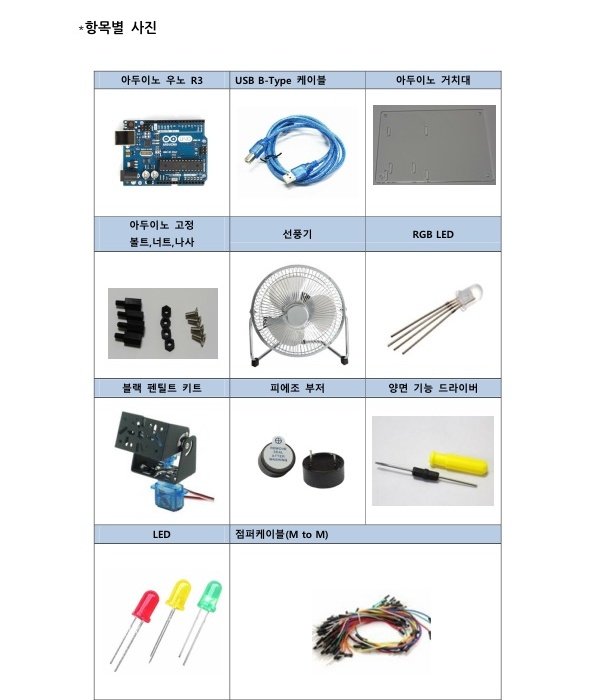 *항목별 사진

| 아두이노 우노 R3 | USB B-Type 케이블 | 아두이노 거치대 |
|---|---|---|
| | | |
| 아두이노 고정 볼트,너트,나사 | 선풍기 | RGB LED |
| | | |
| 블랙 펜틸트 키트 | 피에조 부저 | 양면 기능 드라이버 |
| | | |
| LED | 점퍼케이블(M to M) | |
| | | |